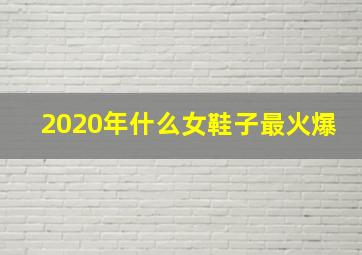 2020年什么女鞋子最火爆